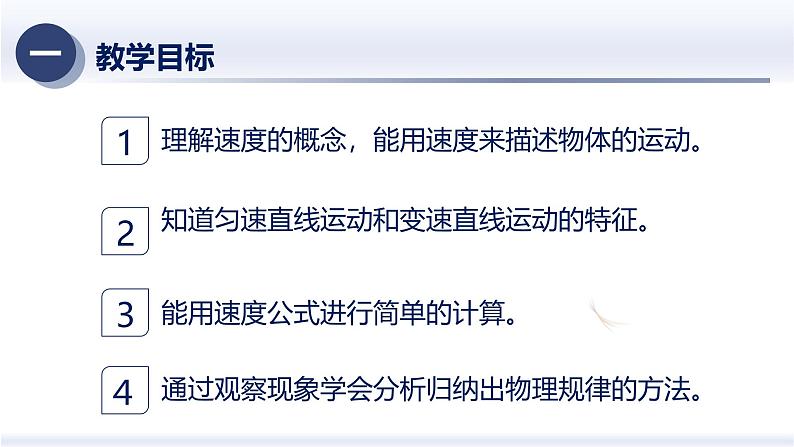 一 教学目标

1 理解速度的概念，能用速度来描述物体的运动。

2 知道匀速直线运动和变速直线运动的特征。

3 能用速度公式进行简单的计算。

4 通过观察现象学会分析归纳出物理规律的方法。